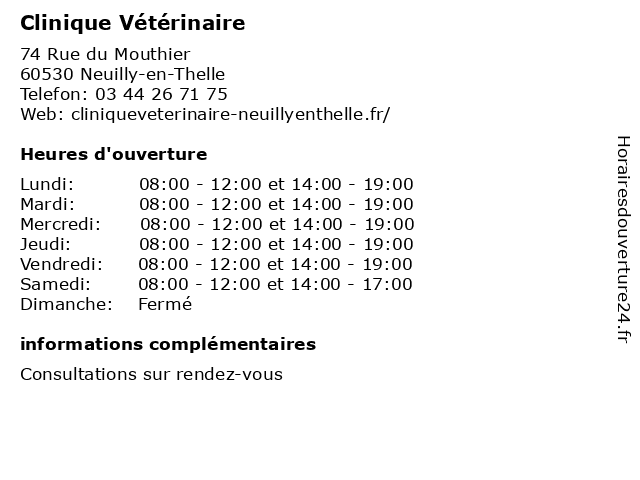 Clinique Vétérinaire

74 Rue du Mouthier
60530 Neuilly-en-Thelle
Telefon: 03 44 26 71 75
Web: cliniqueveterinaire-neuillyenthelle.fr/

Heures d'ouverture

| | |
|---|---|
| Lundi: | 08:00 - 12:00 et 14:00 - 19:00 |
| Mardi: | 08:00 - 12:00 et 14:00 - 19:00 |
| Mercredi: | 08:00 - 12:00 et 14:00 - 19:00 |
| Jeudi: | 08:00 - 12:00 et 14:00 - 19:00 |
| Vendredi: | 08:00 - 12:00 et 14:00 - 19:00 |
| Samedi: | 08:00 - 12:00 et 14:00 - 17:00 |
| Dimanche: | Fermé |

informations complémentaires

Consultations sur rendez-vous

Horairesdouverture24.fr